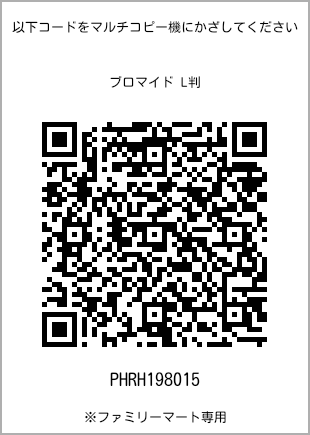 以下コードをマルチコピー機にかざしてください

ブロマイド L判

PHRH198015

※ファミリーマート専用